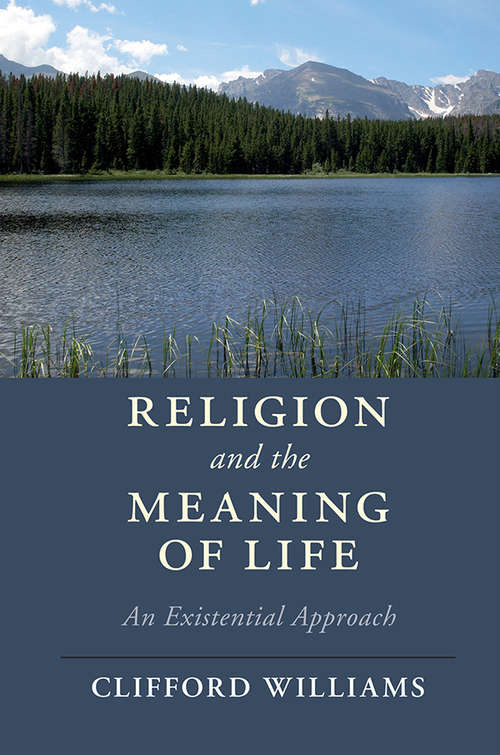 RELIGION
and the
MEANING
OF LIFE

An Existential Approach

CLIFFORD WILLIAMS